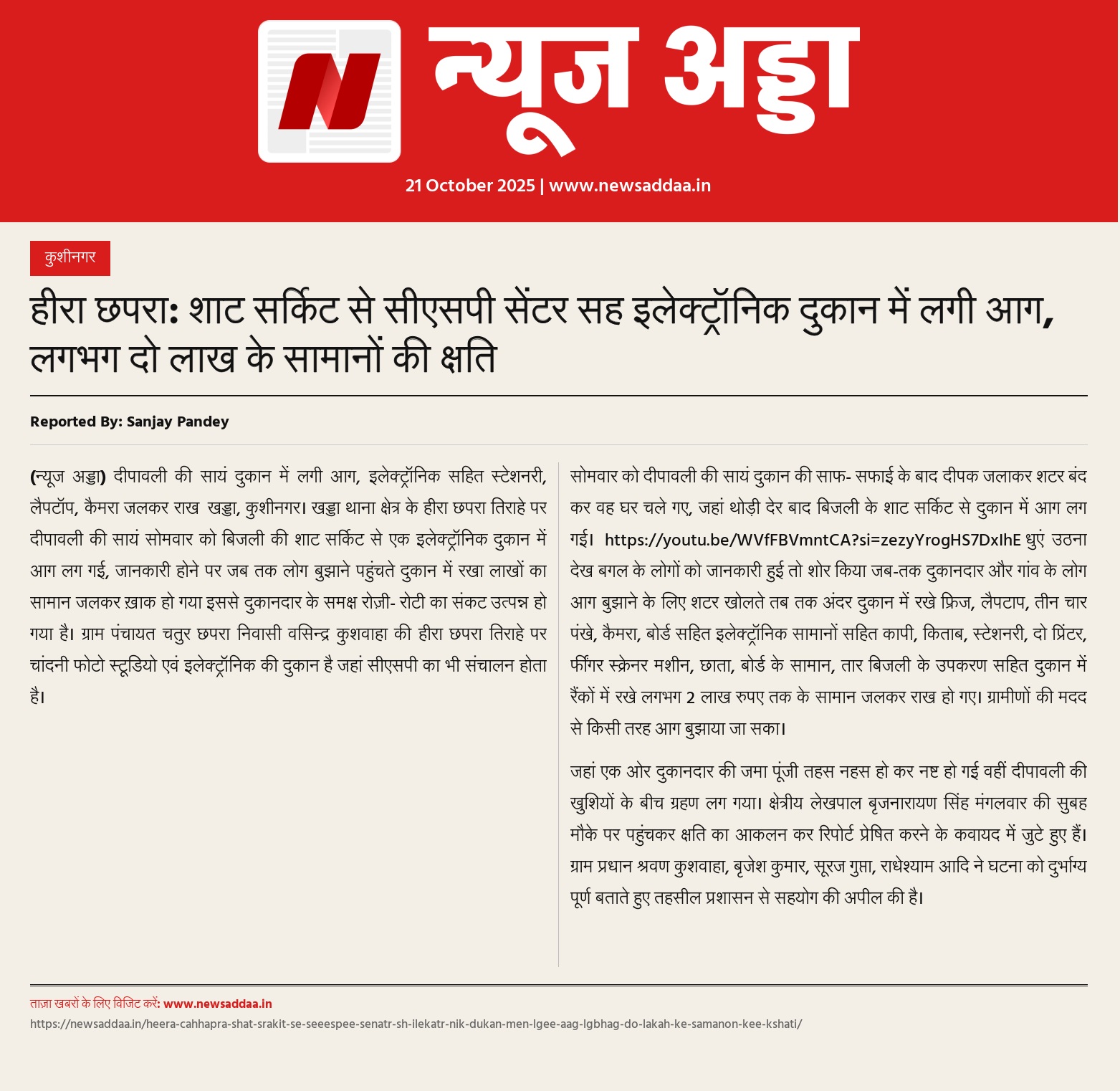 न्यूज अड्डा

21 October 2025 | www.newsaddaa.in

कुशीनगर

हीरा छपरा: शाट सर्किट से सीएसपी सेंटर सह इलेक्ट्रॉनिक दुकान में लगी आग, लगभग दो लाख के सामानों की क्षति

Reported By: Sanjay Pandey

(न्यूज अड्डा) दीपावली की सायं दुकान में लगी आग, इलेक्ट्रॉनिक सहित स्टेशनरी, लैपटॉप, कैमरा जलकर राख खड्डा, कुशीनगर। खड्डा थाना क्षेत्र के हीरा छपरा तिराहे पर दीपावली की सायं सोमवार को बिजली की शाट सर्किट से एक इलेक्ट्रॉनिक दुकान में आग लग गई, जानकारी होने पर जब तक लोग बुझाने पहुंचते दुकान में रखा लाखों का सामान जलकर ख़ाक हो गया इससे दुकानदार के समक्ष रोज़ी- रोटी का संकट उत्पन्न हो गया है। ग्राम पंचायत चतुर छपरा निवासी वसिन्द्र कुशवाहा की हीरा छपरा तिराहे पर चांदनी फोटो स्टूडियो एवं इलेक्ट्रॉनिक की दुकान है जहां सीएसपी का भी संचालन होता है।

सोमवार को दीपावली की सायं दुकान की साफ- सफाई के बाद दीपक जलाकर शटर बंद कर वह घर चले गए, जहां थोड़ी देर बाद बिजली के शाट सर्किट से दुकान में आग लग गई। https://youtu.be/WVfFBVmntCA?si=zezyYrogHS7DxIhE धुएं उठना देख बगल के लोगों को जानकारी हुई तो शोर किया जब-तक दुकानदार और गांव के लोग आग बुझाने के लिए शटर खोलते तब तक अंदर दुकान में रखे फ्रिज, लैपटाप, तीन चार पंखे, कैमरा, बोर्ड सहित इलेक्ट्रॉनिक सामानों सहित कापी, किताब, स्टेशनरी, दो प्रिंटर, फींगर स्क्रेनर मशीन, छाता, बोर्ड के सामान, तार बिजली के उपकरण सहित दुकान में रैंकों में रखे लगभग 2 लाख रुपए तक के सामान जलकर राख हो गए। ग्रामीणों की मदद से किसी तरह आग बुझाया जा सका।

जहां एक ओर दुकानदार की जमा पूंजी तहस नहस हो कर नष्ट हो गई वहीं दीपावली की खुशियों के बीच ग्रहण लग गया। क्षेत्रीय लेखपाल बृजनारायण सिंह मंगलवार की सुबह मौके पर पहुंचकर क्षति का आकलन कर रिपोर्ट प्रेषित करने के कवायद में जुटे हुए हैं। ग्राम प्रधान श्रवण कुशवाहा, बृजेश कुमार, सूरज गुप्ता, राधेश्याम आदि ने घटना को दुर्भाग्य पूर्ण बताते हुए तहसील प्रशासन से सहयोग की अपील की है।

ताज़ा खबरों के लिए विजिट करें: www.newsaddaa.in
https://newsaddaa.in/heera-cahhapra-shat-srakit-se-seeespee-senatr-sh-ilekatr-nik-dukan-men-lgee-aag-lgbhag-do-lakah-ke-samanon-kee-kshati/